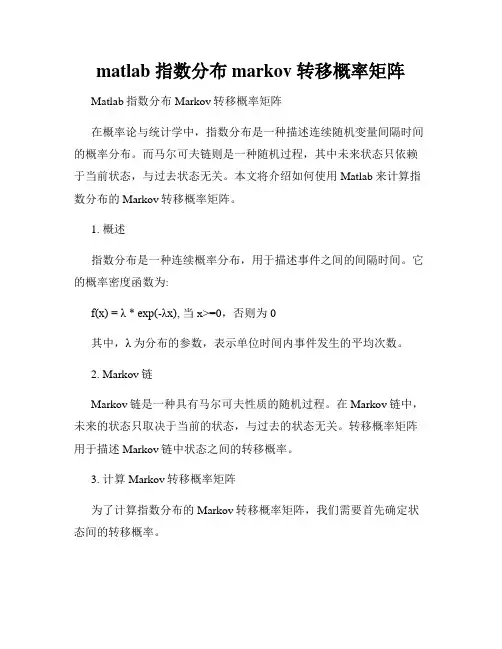 matlab 指数分布 markov 转移概率矩阵

Matlab 指数分布 Markov 转移概率矩阵

在概率论与统计学中，指数分布是一种描述连续随机变量间隔时间的概率分布。而马尔可夫链则是一种随机过程，其中未来状态只依赖于当前状态，与过去状态无关。本文将介绍如何使用 Matlab 来计算指数分布的 Markov 转移概率矩阵。

1. 概述

指数分布是一种连续概率分布，用于描述事件之间的间隔时间。它的概率密度函数为:

f(x) = λ * exp(-λx), 当 x>=0，否则为 0

其中，λ 为分布的参数，表示单位时间内事件发生的平均次数。

2. Markov 链

Markov 链是一种具有马尔可夫性质的随机过程。在 Markov 链中，未来的状态只取决于当前的状态，与过去的状态无关。转移概率矩阵用于描述 Markov 链中状态之间的转移概率。

3. 计算 Markov 转移概率矩阵

为了计算指数分布的 Markov 转移概率矩阵，我们需要首先确定状态间的转移概率。